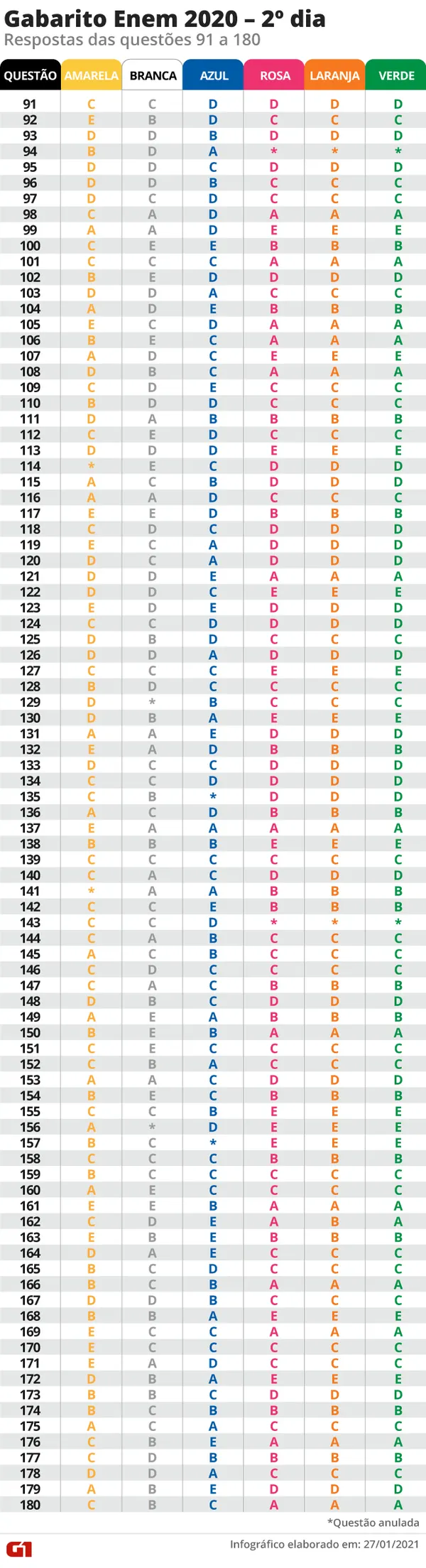 Gabarito Enem 2020 – 2º dia
Respostas das questões 91 a 180

| QUESTÃO | AMARELA | BRANCA | AZUL | ROSA | LARANJA | VERDE |
|---|---|---|---|---|---|---|
| 91 | C | C | D | D | D | D |
| 92 | E | B | D | C | C | C |
| 93 | D | D | B | D | D | D |
| 94 | B | D | A | * | * | * |
| 95 | D | D | C | D | D | D |
| 96 | D | D | B | C | C | C |
| 97 | D | C | D | C | C | C |
| 98 | C | A | D | A | A | A |
| 99 | A | A | D | E | E | E |
| 100 | C | E | E | B | B | B |
| 101 | C | C | C | A | A | A |
| 102 | B | E | D | D | D | D |
| 103 | D | D | A | C | C | C |
| 104 | A | D | E | B | B | B |
| 105 | E | C | D | A | A | A |
| 106 | B | E | C | A | A | A |
| 107 | A | D | C | E | E | E |
| 108 | D | B | C | A | A | A |
| 109 | C | D | E | C | C | C |
| 110 | B | D | D | C | C | C |
| 111 | D | A | B | B | B | B |
| 112 | C | E | D | C | C | C |
| 113 | D | D | D | E | E | E |
| 114 | * | E | C | D | D | D |
| 115 | A | C | B | D | D | D |
| 116 | A | A | D | C | C | C |
| 117 | E | E | D | B | B | B |
| 118 | C | D | C | D | D | D |
| 119 | E | C | A | D | D | D |
| 120 | D | C | A | D | D | D |
| 121 | D | D | E | A | A | A |
| 122 | D | D | C | E | E | E |
| 123 | E | D | E | D | D | D |
| 124 | C | C | D | D | D | D |
| 125 | D | B | D | C | C | C |
| 126 | D | D | A | D | D | D |
| 127 | C | C | C | E | E | E |
| 128 | B | D | C | C | C | C |
| 129 | D | * | B | C | C | C |
| 130 | D | B | A | E | E | E |
| 131 | A | A | E | D | D | D |
| 132 | E | A | D | B | B | B |
| 133 | D | C | C | D | D | D |
| 134 | C | C | D | D | D | D |
| 135 | C | B | * | D | D | D |
| 136 | A | C | D | B | B | B |
| 137 | E | A | A | A | A | A |
| 138 | B | B | B | E | E | E |
| 139 | C | C | C | C | C | C |
| 140 | C | A | C | D | D | D |
| 141 | * | A | A | B | B | B |
| 142 | C | C | E | B | B | B |
| 143 | C | C | D | * | * | * |
| 144 | C | A | B | C | C | C |
| 145 | A | C | B | C | C | C |
| 146 | C | D | C | C | C | C |
| 147 | C | A | C | B | B | B |
| 148 | D | B | C | D | D | D |
| 149 | A | E | A | B | B | B |
| 150 | B | E | B | A | A | A |
| 151 | C | E | C | C | C | C |
| 152 | C | B | A | C | C | C |
| 153 | A | A | C | D | D | D |
| 154 | B | E | C | B | B | B |
| 155 | C | C | B | E | E | E |
| 156 | A | * | D | E | E | E |
| 157 | B | C | * | E | E | E |
| 158 | C | C | C | B | B | B |
| 159 | B | C | C | C | C | C |
| 160 | A | E | C | C | C | C |
| 161 | E | E | B | A | A | A |
| 162 | C | D | E | A | B | A |
| 163 | E | B | E | B | B | B |
| 164 | D | A | E | C | C | C |
| 165 | B | C | D | C | C | C |
| 166 | B | C | B | A | A | A |
| 167 | D | D | B | C | C | C |
| 168 | B | B | A | E | E | E |
| 169 | E | C | C | A | A | A |
| 170 | E | C | C | C | C | C |
| 171 | E | A | D | C | C | C |
| 172 | D | B | A | E | E | E |
| 173 | B | B | C | D | D | D |
| 174 | B | C | B | B | B | B |
| 175 | A | C | A | C | C | C |
| 176 | C | B | E | A | A | A |
| 177 | C | D | B | B | B | B |
| 178 | D | D | A | C | C | C |
| 179 | A | B | E | D | D | D |
| 180 | C | B | C | A | A | A |

*Questão anulada

G1

Infográfico elaborado em: 27/01/2021